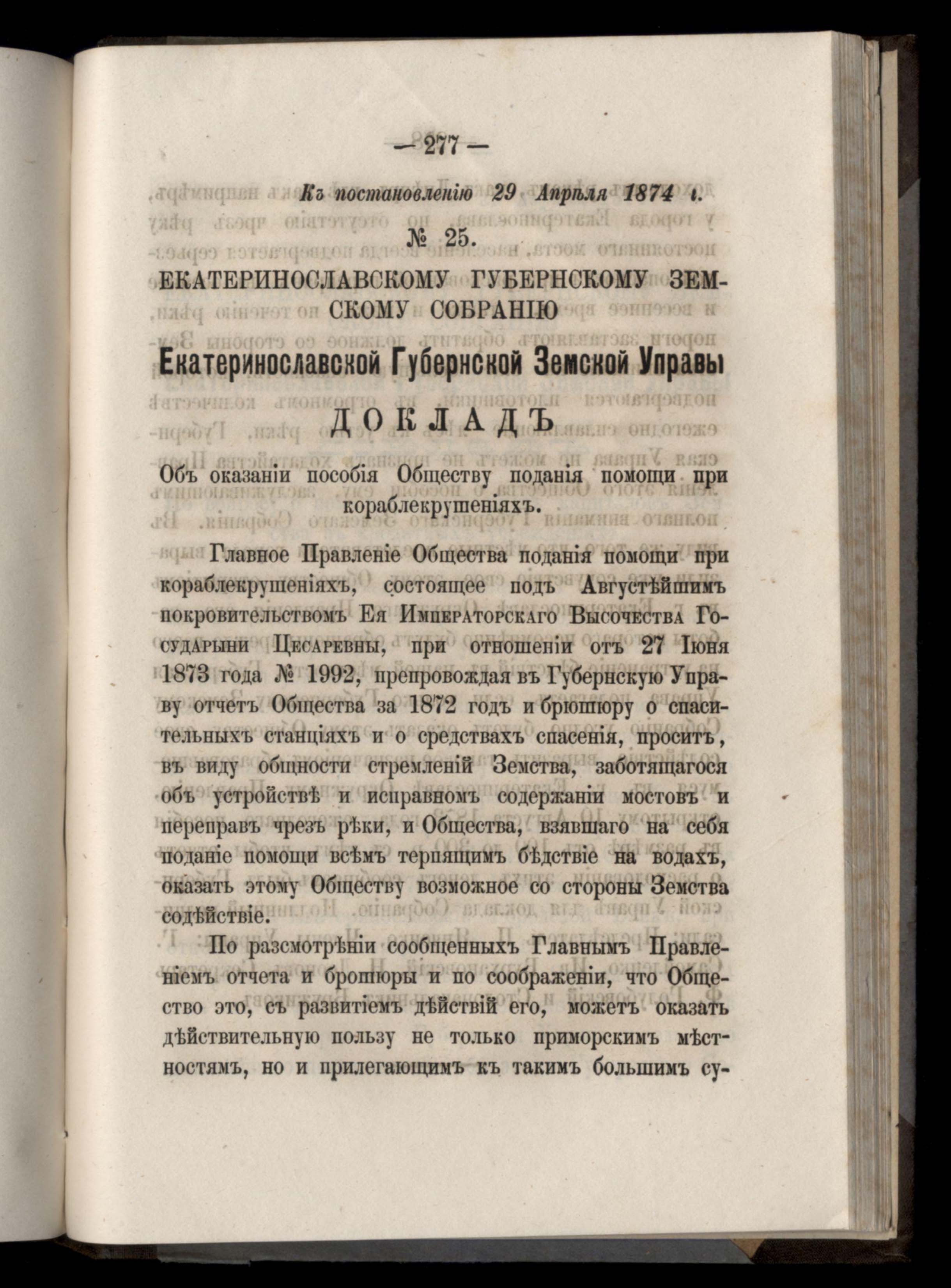 — 277 —

Къ постановленію 29 Апрѣля 1874 г.

№ 25.

ЕКАТЕРИНОСЛАВСКОМУ ГУБЕРНСКОМУ ЗЕМСКОМУ СОБРАНІЮ

Екатеринославской Губернской Земской Управы

ДОКЛАДЪ

Объ оказаніи пособія Обществу поданія помощи при кораблекрушеніяхъ.

Главное Правленіе Общества поданія помощи при кораблекрушеніяхъ, состоящее подъ Августѣйшимъ покровительствомъ Ея Императорскаго Высочества Государыни Цесаревны, при отношеніи отъ 27 Іюня 1873 года № 1992, препровождая въ Губернскую Управу отчетъ Общества за 1872 годъ и брюшюру о спасительныхъ станціяхъ и о средствахъ спасенія, проситъ, въ виду общности стремленій Земства, заботящагося объ устройствѣ и исправномъ содержаніи мостовъ и переправъ чрезъ рѣки, и Общества, взявшаго на себя поданіе помощи всѣмъ терпящимъ бѣдствіе на водахъ, оказать этому Обществу возможное со стороны Земства содѣйствіе.

По разсмотрѣніи сообщенныхъ Главнымъ Правленіемъ отчета и брошюры и по соображеніи, что Общество это, съ развитіемъ дѣйствій его, можетъ оказать дѣйствительную пользу не только приморскимъ мѣстностямъ, но и прилегающимъ къ такимъ большимъ су-